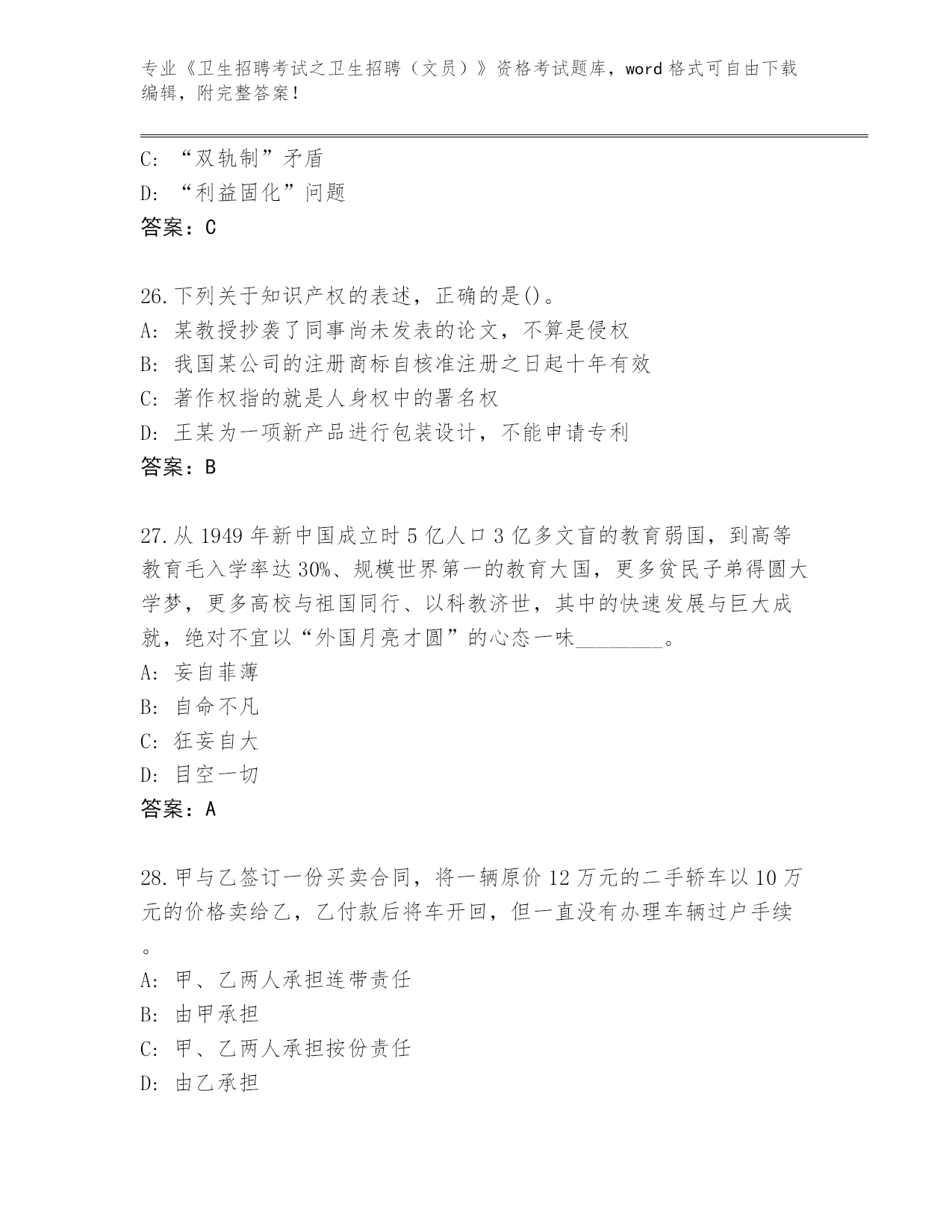 专业《卫生招聘考试之卫生招聘（文员）》资格考试题库，word 格式可自由下载编辑，附完整答案！

C: “双轨制”矛盾
D: “利益固化”问题
答案：C

26.下列关于知识产权的表述，正确的是()。
A: 某教授抄袭了同事尚未发表的论文，不算是侵权
B: 我国某公司的注册商标自核准注册之日起十年有效
C: 著作权指的就是人身权中的署名权
D: 王某为一项新产品进行包装设计，不能申请专利
答案：B

27.从 1949 年新中国成立时 5 亿人口 3 亿多文盲的教育弱国，到高等教育毛入学率达 30%、规模世界第一的教育大国，更多贫民子弟得圆大学梦，更多高校与祖国同行、以科教济世，其中的快速发展与巨大成就，绝对不宜以“外国月亮才圆”的心态一味________。
A: 妄自菲薄
B: 自命不凡
C: 狂妄自大
D: 目空一切
答案：A

28.甲与乙签订一份买卖合同，将一辆原价 12 万元的二手轿车以 10 万元的价格卖给乙，乙付款后将车开回，但一直没有办理车辆过户手续。
A: 甲、乙两人承担连带责任
B: 由甲承担
C: 甲、乙两人承担按份责任
D: 由乙承担